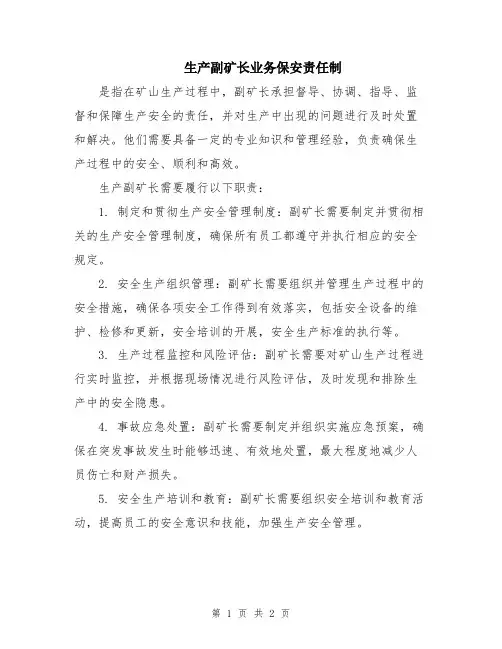 生产副矿长业务保安责任制

是指在矿山生产过程中，副矿长承担督导、协调、指导、监督和保障生产安全的责任，并对生产中出现的问题进行及时处置和解决。他们需要具备一定的专业知识和管理经验，负责确保生产过程中的安全、顺利和高效。

生产副矿长需要履行以下职责：

1. 制定和贯彻生产安全管理制度：副矿长需要制定并贯彻相关的生产安全管理制度，确保所有员工都遵守并执行相应的安全规定。

2. 安全生产组织管理：副矿长需要组织并管理生产过程中的安全措施，确保各项安全工作得到有效落实，包括安全设备的维护、检修和更新，安全培训的开展，安全生产标准的执行等。

3. 生产过程监控和风险评估：副矿长需要对矿山生产过程进行实时监控，并根据现场情况进行风险评估，及时发现和排除生产中的安全隐患。

4. 事故应急处置：副矿长需要制定并组织实施应急预案，确保在突发事故发生时能够迅速、有效地处置，最大程度地减少人员伤亡和财产损失。

5. 安全生产培训和教育：副矿长需要组织安全培训和教育活动，提高员工的安全意识和技能，加强生产安全管理。

第 1 页 共 2 页